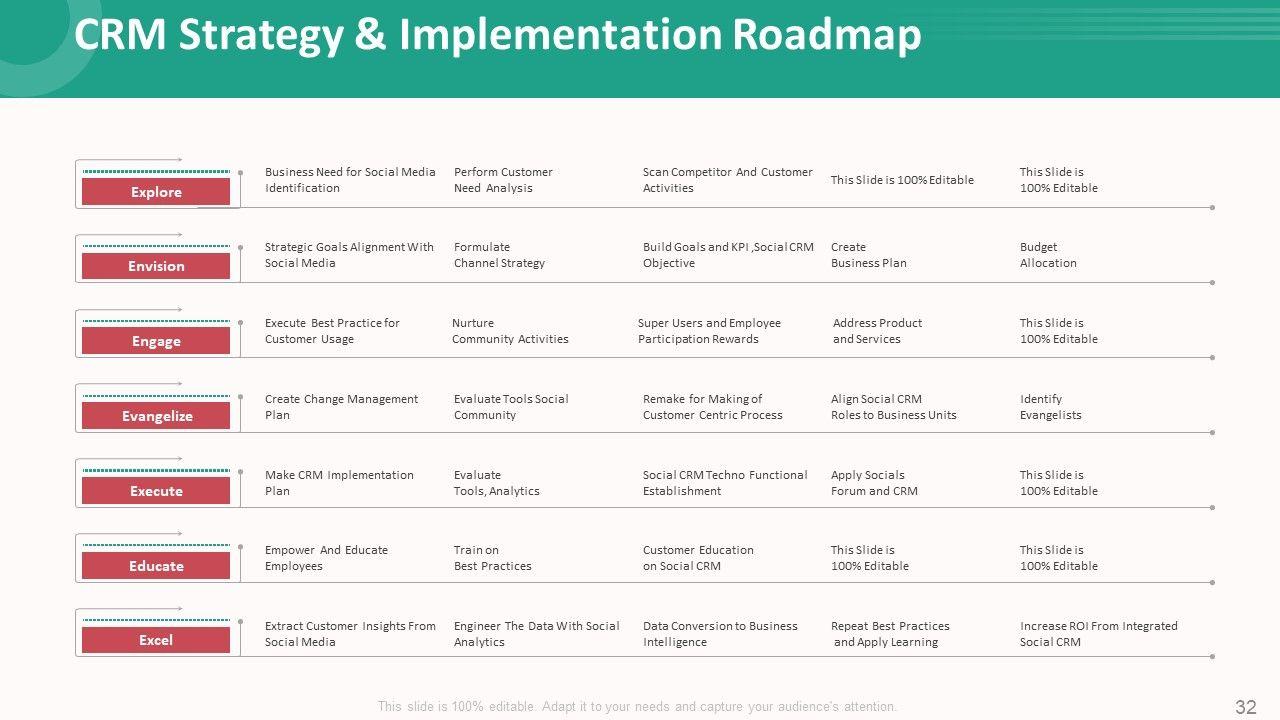 CRM Strategy & Implementation Roadmap

| | | | | | |
|---|---|---|---|---|---|
| Explore | Business Need for Social Media Identification | Perform Customer Need Analysis | Scan Competitor And Customer Activities | This Slide is 100% Editable | This Slide is 100% Editable |
| Envision | Strategic Goals Alignment With Social Media | Formulate Channel Strategy | Build Goals and KPI ,Social CRM Objective | Create Business Plan | Budget Allocation |
| Engage | Execute Best Practice for Customer Usage | Nurture Community Activities | Super Users and Employee Participation Rewards | Address Product and Services | This Slide is 100% Editable |
| Evangelize | Create Change Management Plan | Evaluate Tools Social Community | Remake for Making of Customer Centric Process | Align Social CRM Roles to Business Units | Identify Evangelists |
| Execute | Make CRM Implementation Plan | Evaluate Tools, Analytics | Social CRM Techno Functional Establishment | Apply Socials Forum and CRM | This Slide is 100% Editable |
| Educate | Empower And Educate Employees | Train on Best Practices | Customer Education on Social CRM | This Slide is 100% Editable | This Slide is 100% Editable |
| Excel | Extract Customer Insights From Social Media | Engineer The Data With Social Analytics | Data Conversion to Business Intelligence | Repeat Best Practices and Apply Learning | Increase ROI From Integrated Social CRM |

This slide is 100% editable. Adapt it to your needs and capture your audience's attention.

32